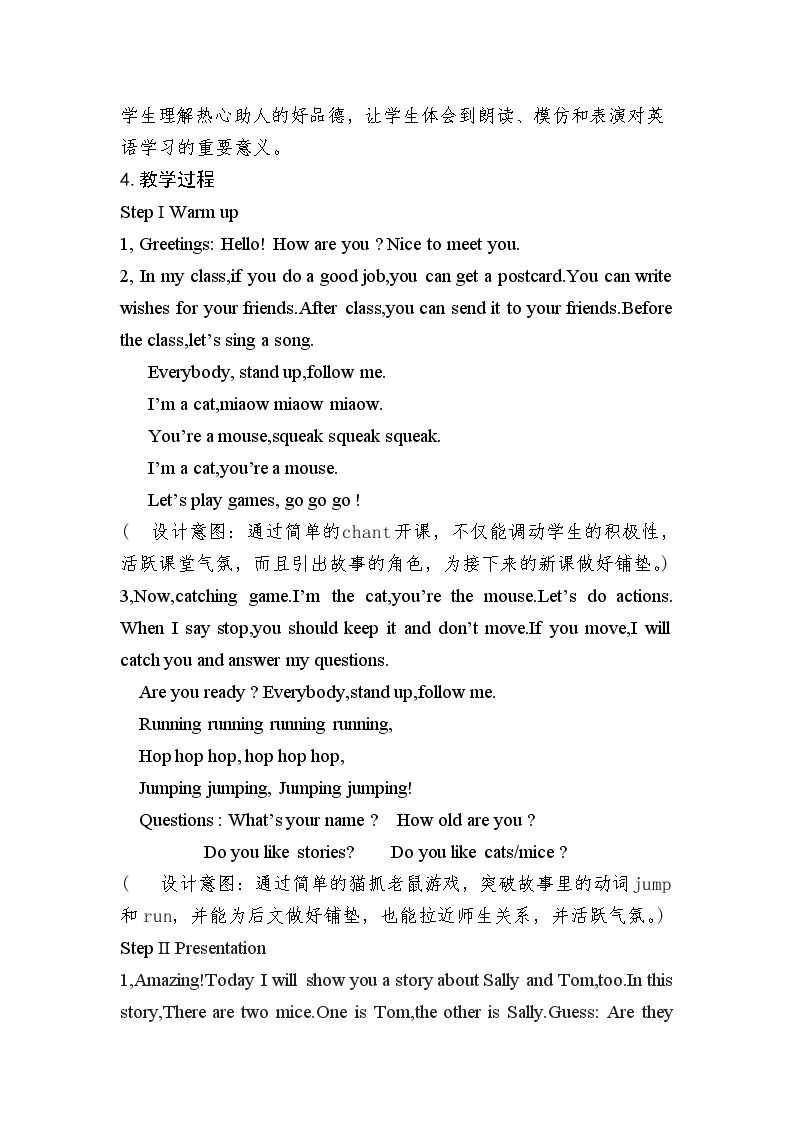 学生理解热心助人的好品德，让学生体会到朗读、模仿和表演对英语学习的重要意义。

4.教学过程

Step I Warm up

1, Greetings: Hello! How are you ? Nice to meet you.

2, In my class,if you do a good job,you can get a postcard.You can write wishes for your friends.After class,you can send it to your friends.Before the class,let's sing a song.

Everybody, stand up,follow me.

I'm a cat,miaow miaow miaow.

You're a mouse,squeak squeak squeak.

I'm a cat,you're a mouse.

Let's play games, go go go !

（ 设计意图：通过简单的chant开课，不仅能调动学生的积极性，活跃课堂气氛，而且引出故事的角色，为接下来的新课做好铺垫。）

3,Now,catching game.I'm the cat,you're the mouse.Let's do actions. When I say stop,you should keep it and don't move.If you move,I will catch you and answer my questions.

Are you ready ? Everybody,stand up,follow me.

Running running running running,

Hop hop hop, hop hop hop,

Jumping jumping, Jumping jumping!

Questions : What's your name ? How old are you ?

Do you like stories? Do you like cats/mice ?

（ 设计意图：通过简单的猫抓老鼠游戏，突破故事里的动词jump和run，并能为后文做好铺垫，也能拉近师生关系，并活跃气氛。）

Step II Presentation

1,Amazing!Today I will show you a story about Sally and Tom,too.In this story,There are two mice.One is Tom,the other is Sally.Guess: Are they